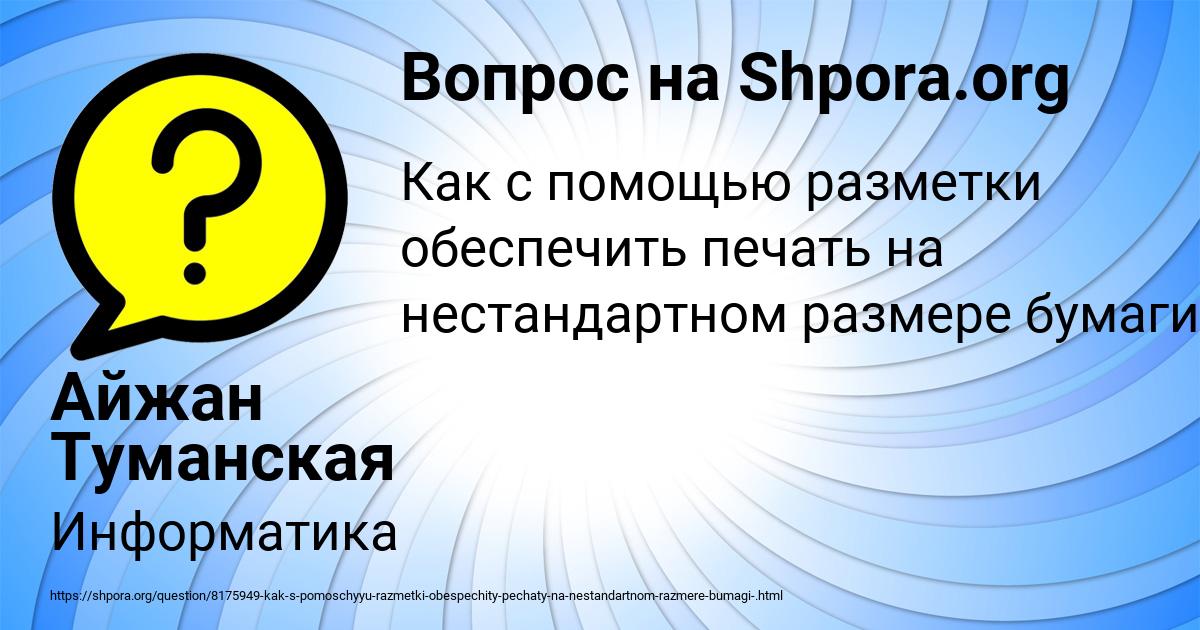 Вопрос на Shpora.org

Как с помощью разметки обеспечить печать на нестандартном размере бумаги

Айжан Туманская

Информатика

https://shpora.org/question/8175949-kak-s-pomoschyyu-razmetki-obespechity-pechaty-na-nestandartnom-razmere-bumagi-.html